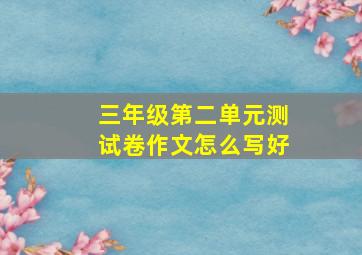 三年级第二单元测试卷作文怎么写好